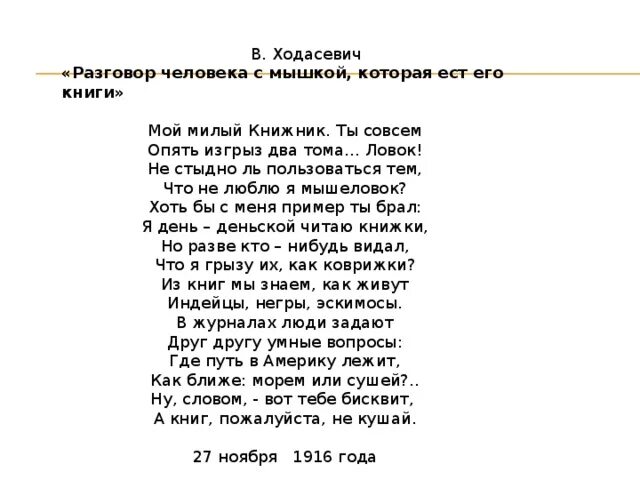 В. Ходасевич
«Разговор человека с мышкой, которая ест его книги»

Мой милый Книжник. Ты совсем
Опять изгрыз два тома... Ловок!
Не стыдно ль пользоваться тем,
Что не люблю я мышеловок?
Хоть бы с меня пример ты брал:
Я день – деньской читаю книжки,
Но разве кто – нибудь видал,
Что я грызу их, как коврижки?
Из книг мы знаем, как живут
Индейцы, негры, эскимосы.
В журналах люди задают
Друг другу умные вопросы:
Где путь в Америку лежит,
Как ближе: морем или сушей?..
Ну, словом, - вот тебе бисквит,
А книг, пожалуйста, не кушай.

27 ноября 1916 года